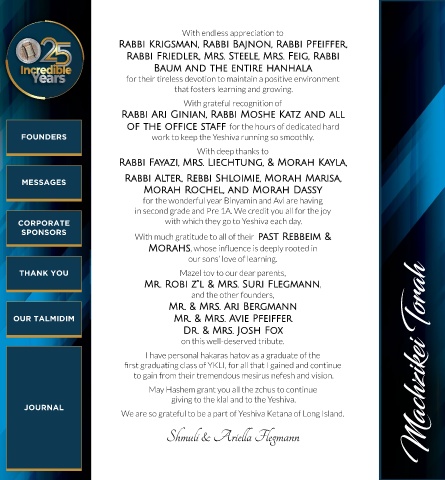 25 Incredible Years

FOUNDERS

MESSAGES

CORPORATE SPONSORS

THANK YOU

OUR TALMIDIM

JOURNAL

With endless appreciation to
RABBI KRIGSMAN, RABBI BAJNON, RABBI PFEIFFER, RABBI FRIEDLER, MRS. STEELE, MRS. FEIG, RABBI BAUM AND THE ENTIRE HANHALA
for their tireless devotion to maintain a positive environment that fosters learning and growing.

With grateful recognition of
RABBI ARI GINIAN, RABBI MOSHE KATZ AND ALL OF THE OFFICE STAFF for the hours of dedicated hard work to keep the Yeshiva running so smoothly.

With deep thanks to
RABBI FAYAZI, MRS. LIECHTUNG, & MORAH KAYLA,

RABBI ALTER, REBBI SHLOIMIE, MORAH MARISA, MORAH ROCHEL, AND MORAH DASSY
for the wonderful year Binyamin and Avi are having in second grade and Pre 1A. We credit you all for the joy with which they go to Yeshiva each day.

With much gratitude to all of their PAST REBBEIM & MORAHS, whose influence is deeply rooted in our sons' love of learning.

Mazel tov to our dear parents,
MR. ROBI Z"L & MRS. SURI FLEGMANN,
and the other founders,
MR. & MRS. ARI BERGMANN
MR. & MRS. AVIE PFEIFFER
DR. & MRS. JOSH FOX
on this well-deserved tribute.

I have personal hakaras hatov as a graduate of the first graduating class of YKLI, for all that I gained and continue to gain from their tremendous mesirus nefesh and vision.

May Hashem grant you all the zchus to continue giving to the klal and to the Yeshiva.

We are so grateful to be a part of Yeshiva Ketana of Long Island.

Shmuli & Ariella Flegmann

Machzikei Torah